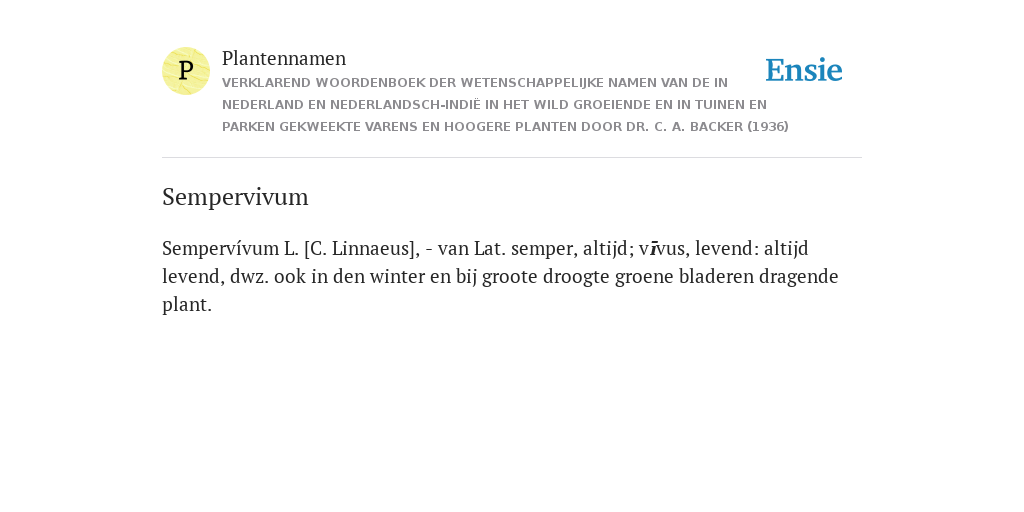 P

Plantennamen

VERKLAREND WOORDENBOEK DER WETENSCHAPPELIJKE NAMEN VAN DE IN NEDERLAND EN NEDERLANDSCH-INDIË IN HET WILD GROEIENDE EN IN TUINEN EN PARKEN GEKWEEKTE VARENS EN HOOGERE PLANTEN DOOR DR. C. A. BACKER (1936)

Ensie

Sempervivum

Sempervívum L. [C. Linnaeus], - van Lat. semper, altijd; vīvus, levend: altijd levend, dwz. ook in den winter en bij groote droogte groene bladeren dragende plant.